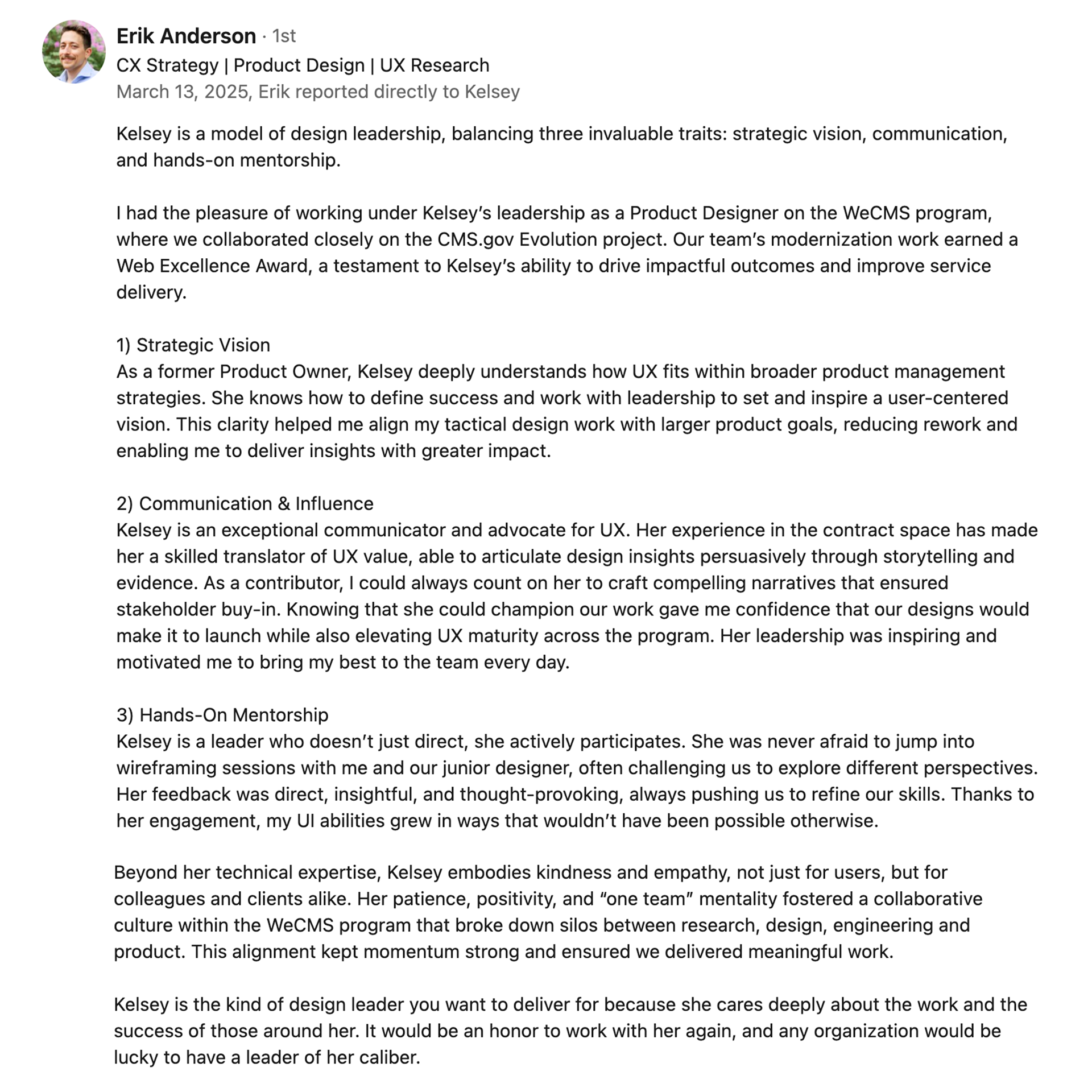 Erik Anderson · 1st
CX Strategy | Product Design | UX Research
March 13, 2025, Erik reported directly to Kelsey

Kelsey is a model of design leadership, balancing three invaluable traits: strategic vision, communication, and hands-on mentorship.

I had the pleasure of working under Kelsey's leadership as a Product Designer on the WeCMS program, where we collaborated closely on the CMS.gov Evolution project. Our team's modernization work earned a Web Excellence Award, a testament to Kelsey's ability to drive impactful outcomes and improve service delivery.

1) Strategic Vision
As a former Product Owner, Kelsey deeply understands how UX fits within broader product management strategies. She knows how to define success and work with leadership to set and inspire a user-centered vision. This clarity helped me align my tactical design work with larger product goals, reducing rework and enabling me to deliver insights with greater impact.

2) Communication & Influence
Kelsey is an exceptional communicator and advocate for UX. Her experience in the contract space has made her a skilled translator of UX value, able to articulate design insights persuasively through storytelling and evidence. As a contributor, I could always count on her to craft compelling narratives that ensured stakeholder buy-in. Knowing that she could champion our work gave me confidence that our designs would make it to launch while also elevating UX maturity across the program. Her leadership was inspiring and motivated me to bring my best to the team every day.

3) Hands-On Mentorship
Kelsey is a leader who doesn't just direct, she actively participates. She was never afraid to jump into wireframing sessions with me and our junior designer, often challenging us to explore different perspectives. Her feedback was direct, insightful, and thought-provoking, always pushing us to refine our skills. Thanks to her engagement, my UI abilities grew in ways that wouldn't have been possible otherwise.

Beyond her technical expertise, Kelsey embodies kindness and empathy, not just for users, but for colleagues and clients alike. Her patience, positivity, and "one team" mentality fostered a collaborative culture within the WeCMS program that broke down silos between research, design, engineering and product. This alignment kept momentum strong and ensured we delivered meaningful work.

Kelsey is the kind of design leader you want to deliver for because she cares deeply about the work and the success of those around her. It would be an honor to work with her again, and any organization would be lucky to have a leader of her caliber.